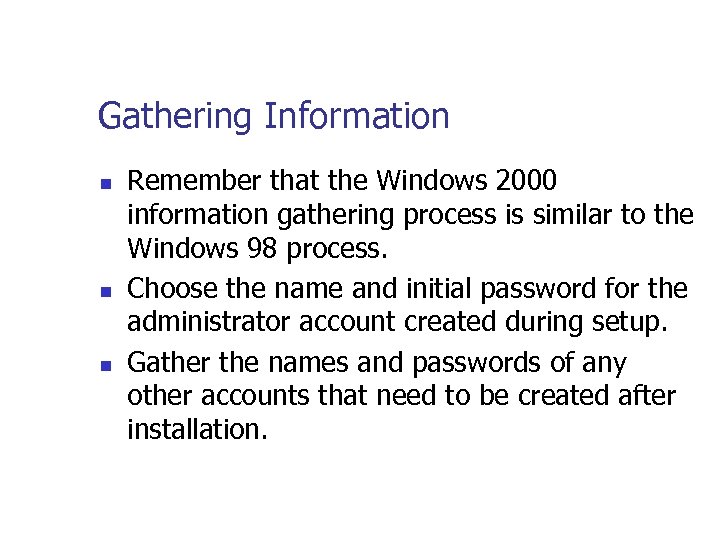 Gathering Information

- Remember that the Windows 2000 information gathering process is similar to the Windows 98 process.
- Choose the name and initial password for the administrator account created during setup.
- Gather the names and passwords of any other accounts that need to be created after installation.